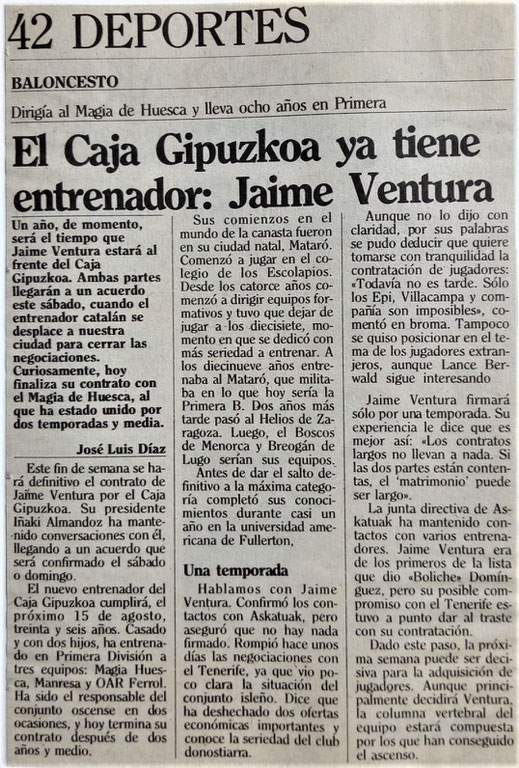 42 DEPORTES

BALONCESTO

Dirigía al Magia de Huesca y lleva ocho años en Primera

El Caja Gipuzkoa ya tiene entrenador: Jaime Ventura

Un año, de momento, será el tiempo que Jaime Ventura estará al frente del Caja Gipuzkoa. Ambas partes llegarán a un acuerdo este sábado, cuando el entrenador catalán se desplace a nuestra ciudad para cerrar las negociaciones. Curiosamente, hoy finaliza su contrato con el Magia de Huesca, al que ha estado unido por dos temporadas y media.

José Luis Díaz

Este fin de semana se hará definitivo el contrato de Jaime Ventura por el Caja Gipuzkoa. Su presidente Iñaki Almandoz ha mantenido conversaciones con él, llegando a un acuerdo que será confirmado el sábado o domingo.

El nuevo entrenador del Caja Gipuzkoa cumplirá, el próximo 15 de agosto, treinta y seis años. Casado y con dos hijos, ha entrenado en Primera División a tres equipos: Magia Huesca, Manresa y OAR Ferrol. Ha sido el responsable del conjunto oscense en dos ocasiones, y hoy termina su contrato después de dos años y medio.

Sus comienzos en el mundo de la canasta fueron en su ciudad natal, Mataró. Comenzó a jugar en el colegio de los Escolapios. Desde los catorce años comenzó a dirigir equipos formativos y tuvo que dejar de jugar a los diecisiete, momento en que se dedicó con más seriedad a entrenar. A los diecinueve años entrenaba al Mataró, que militaba en lo que hoy sería la Primera B. Dos años más tarde pasó al Helios de Zaragoza. Luego, el Boscos de Menorca y Breogán de Lugo serían sus equipos.

Antes de dar el salto definitivo a la máxima categoría completó sus conocimientos durante casi un año en la universidad americana de Fullerton,

Una temporada

Hablamos con Jaime Ventura. Confirmó los contactos con Askatuak, pero aseguró que no hay nada firmado. Rompió hace unos días las negociaciones con el Tenerife, ya que vio poco clara la situación del conjunto isleño. Dice que ha deshechado dos ofertas económicas importantes y conoce la seriedad del club donostiarra.

Aunque no lo dijo con claridad, por sus palabras se pudo deducir que quiere tomarse con tranquilidad la contratación de jugadores: «Todavía no es tarde. Sólo los Epi, Villacampa y compañía son imposibles», comentó en broma. Tampoco se quiso posicionar en el tema de los jugadores extranjeros, aunque Lance Berwald sigue interesando

Jaime Ventura firmará sólo por una temporada. Su experiencia le dice que es mejor así: «Los contratos largos no llevan a nada. Si las dos partes están contentas, el 'matrimonio' puede ser largo».

La junta directiva de Askatuak ha mantenido contactos con varios entrenadores. Jaime Ventura era de los primeros de la lista que dio «Boliche» Domínguez, pero su posible compromiso con el Tenerife estuvo a punto dar al traste con su contratación.

Dado este paso, la próxima semana puede ser decisiva para la adquisición de jugadores. Aunque principalmente decidirá Ventura, la columna vertebral del equipo estará compuesta por los que han conseguido el ascenso.